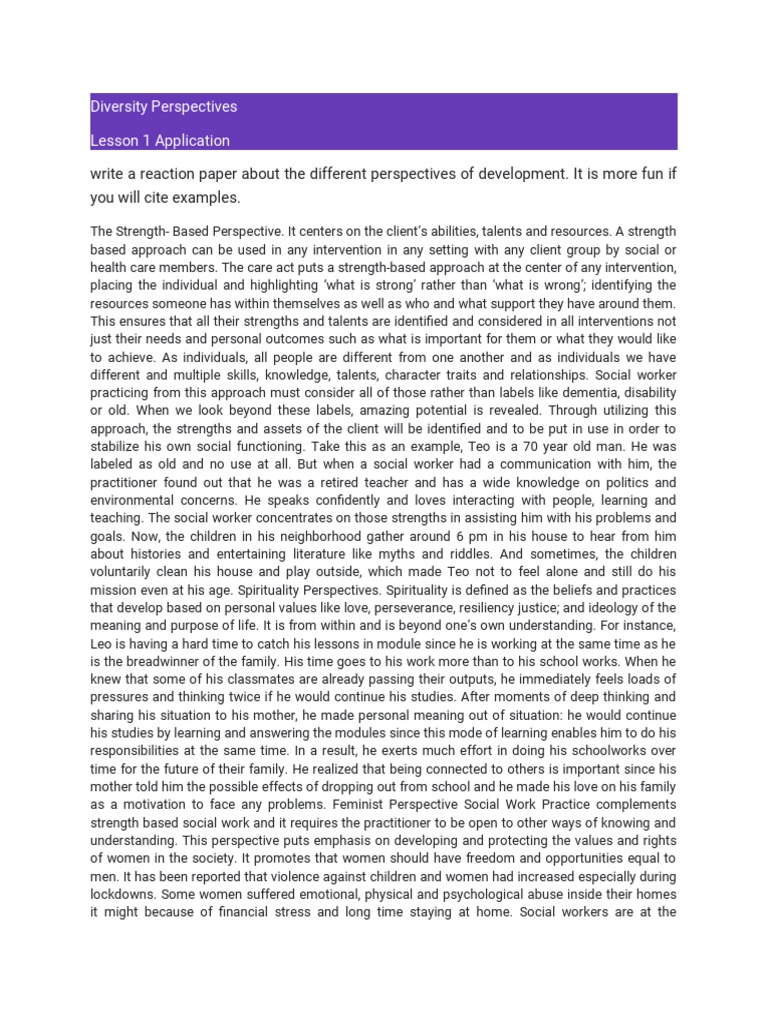 Diversity Perspectives

Lesson 1 Application

write a reaction paper about the different perspectives of development. It is more fun if you will cite examples.

The Strength- Based Perspective. It centers on the client's abilities, talents and resources. A strength based approach can be used in any intervention in any setting with any client group by social or health care members. The care act puts a strength-based approach at the center of any intervention, placing the individual and highlighting 'what is strong' rather than 'what is wrong'; identifying the resources someone has within themselves as well as who and what support they have around them. This ensures that all their strengths and talents are identified and considered in all interventions not just their needs and personal outcomes such as what is important for them or what they would like to achieve. As individuals, all people are different from one another and as individuals we have different and multiple skills, knowledge, talents, character traits and relationships. Social worker practicing from this approach must consider all of those rather than labels like dementia, disability or old. When we look beyond these labels, amazing potential is revealed. Through utilizing this approach, the strengths and assets of the client will be identified and to be put in use in order to stabilize his own social functioning. Take this as an example, Teo is a 70 year old man. He was labeled as old and no use at all. But when a social worker had a communication with him, the practitioner found out that he was a retired teacher and has a wide knowledge on politics and environmental concerns. He speaks confidently and loves interacting with people, learning and teaching. The social worker concentrates on those strengths in assisting him with his problems and goals. Now, the children in his neighborhood gather around 6 pm in his house to hear from him about histories and entertaining literature like myths and riddles. And sometimes, the children voluntarily clean his house and play outside, which made Teo not to feel alone and still do his mission even at his age. Spirituality Perspectives. Spirituality is defined as the beliefs and practices that develop based on personal values like love, perseverance, resiliency justice; and ideology of the meaning and purpose of life. It is from within and is beyond one's own understanding. For instance, Leo is having a hard time to catch his lessons in module since he is working at the same time as he is the breadwinner of the family. His time goes to his work more than to his school works. When he knew that some of his classmates are already passing their outputs, he immediately feels loads of pressures and thinking twice if he would continue his studies. After moments of deep thinking and sharing his situation to his mother, he made personal meaning out of situation: he would continue his studies by learning and answering the modules since this mode of learning enables him to do his responsibilities at the same time. In a result, he exerts much effort in doing his schoolworks over time for the future of their family. He realized that being connected to others is important since his mother told him the possible effects of dropping out from school and he made his love on his family as a motivation to face any problems. Feminist Perspective Social Work Practice complements strength based social work and it requires the practitioner to be open to other ways of knowing and understanding. This perspective puts emphasis on developing and protecting the values and rights of women in the society. It promotes that women should have freedom and opportunities equal to men. It has been reported that violence against children and women had increased especially during lockdowns. Some women suffered emotional, physical and psychological abuse inside their homes it might because of financial stress and long time staying at home. Social workers are at the